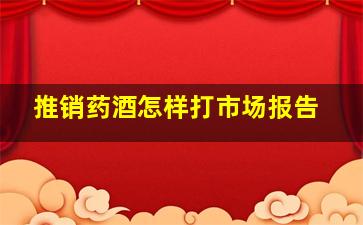 推销药酒怎样打市场报告